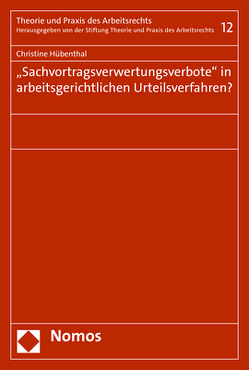 Theorie und Praxis des Arbeitsrechts
Herausgegeben von der Stiftung Theorie und Praxis des Arbeitsrechts 12

Christine Hübenthal

„Sachvortragsverwertungsverbote“ in arbeitsgerichtlichen Urteilsverfahren?

Nomos